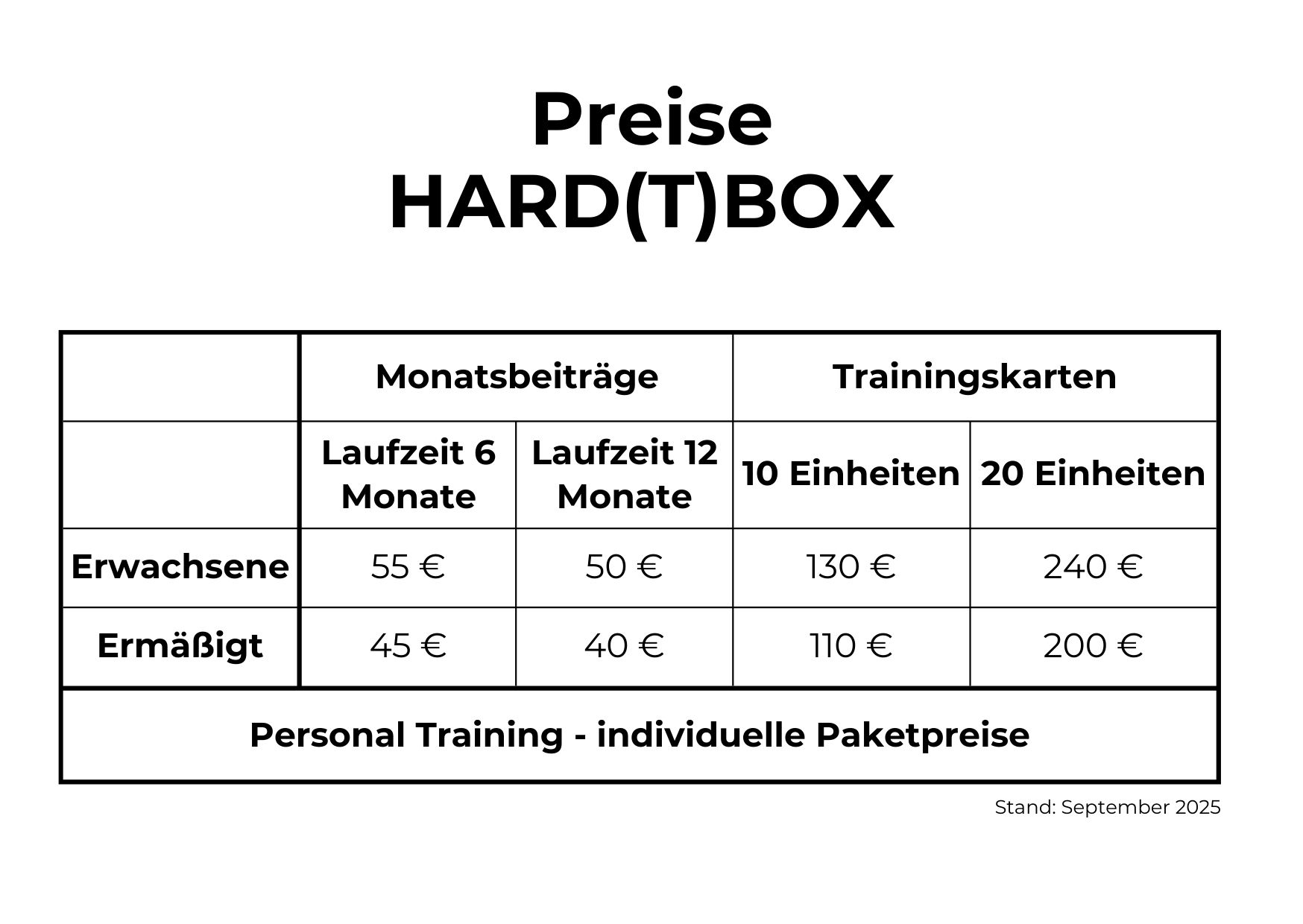 Preise
HARD(T)BOX

|  | Monatsbeiträge |  | Trainingskarten |  |
|---|---|---|---|---|
|  | Laufzeit 6 Monate | Laufzeit 12 Monate | 10 Einheiten | 20 Einheiten |
| Erwachsene | 55 € | 50 € | 130 € | 240 € |
| Ermäßigt | 45 € | 40 € | 110 € | 200 € |
| Personal Training - individuelle Paketpreise |  |  |  |  |

Stand: September 2025